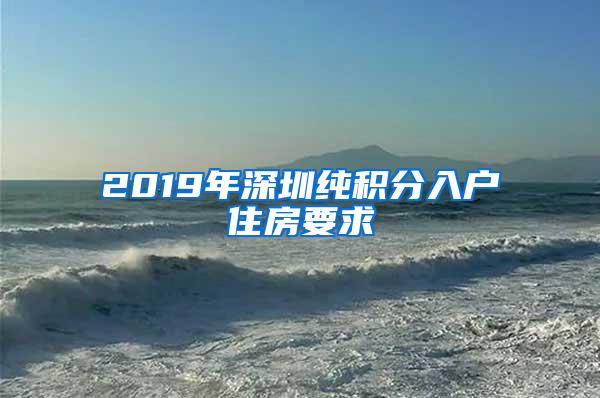 2019年深圳纯积分入户住房要求